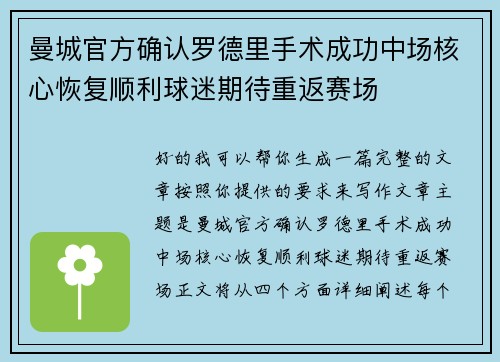 曼城官方确认罗德里手术成功中场核心恢复顺利球迷期待重返赛场

好的我可以帮你生成一篇完整的文章按照你提供的要求来写作文章主题是曼城官方确认罗德里手术成功中场核心恢复顺利球迷期待重返赛场正文将从四个方面详细阐述每个